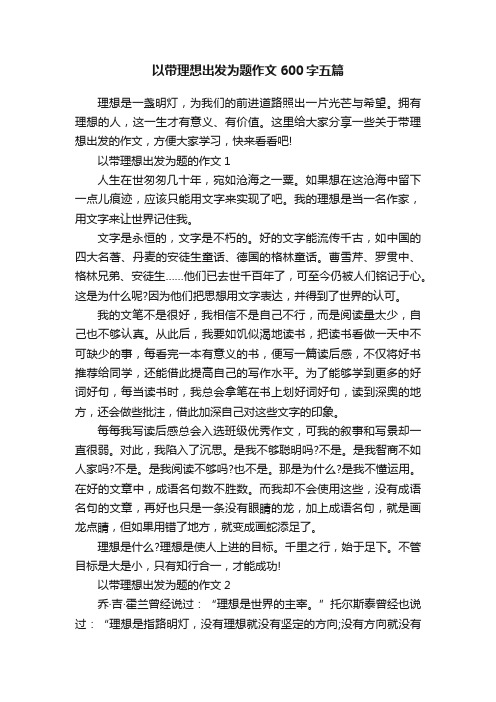 以带理想出发为题作文 600 字五篇

理想是一盏明灯，为我们的前进道路照出一片光芒与希望。拥有理想的人，这一生才有意义、有价值。这里给大家分享一些关于带理想出发的作文，方便大家学习，快来看看吧!

以带理想出发为题的作文 1

人生在世匆匆几十年，宛如沧海之一粟。如果想在这沧海中留下一点儿痕迹，应该只能用文字来实现了吧。我的理想是当一名作家，用文字来让世界记住我。

文字是永恒的，文字是不朽的。好的文字能流传千古，如中国的四大名著、丹麦的安徒生童话、德国的格林童话。曹雪芹、罗贯中、格林兄弟、安徒生……他们已去世千百年了，可至今仍被人们铭记于心。这是为什么呢?因为他们把思想用文字表达，并得到了世界的认可。

我的文笔不是很好，我相信不是自己不行，而是阅读量太少，自己也不够认真。从此后，我要如饥似渴地读书，把读书看做一天中不可缺少的事，每看完一本有意义的书，便写一篇读后感，不仅将好书推荐给同学，还能借此提高自己的写作水平。为了能够学到更多的好词好句，每当读书时，我总会拿笔在书上划好词好句，读到深奥的地方，还会做些批注，借此加深自己对这些文字的印象。

每每我写读后感总会入选班级优秀作文，可我的叙事和写景却一直很弱。对此，我陷入了沉思。是我不够聪明吗?不是。是我智商不如人家吗?不是。是我阅读不够吗?也不是。那是为什么?是我不懂运用。在好的文章中，成语名句数不胜数。而我却不会使用这些，没有成语名句的文章，再好也只是一条没有眼睛的龙，加上成语名句，就是画龙点睛，但如果用错了地方，就变成画蛇添足了。

理想是什么?理想是使人上进的目标。千里之行，始于足下。不管目标是大是小，只有知行合一，才能成功!

以带理想出发为题的作文 2

乔·吉·霍兰曾经说过：“理想是世界的主宰。”托尔斯泰曾经也说过：“理想是指路明灯，没有理想就没有坚定的方向;没有方向就没有